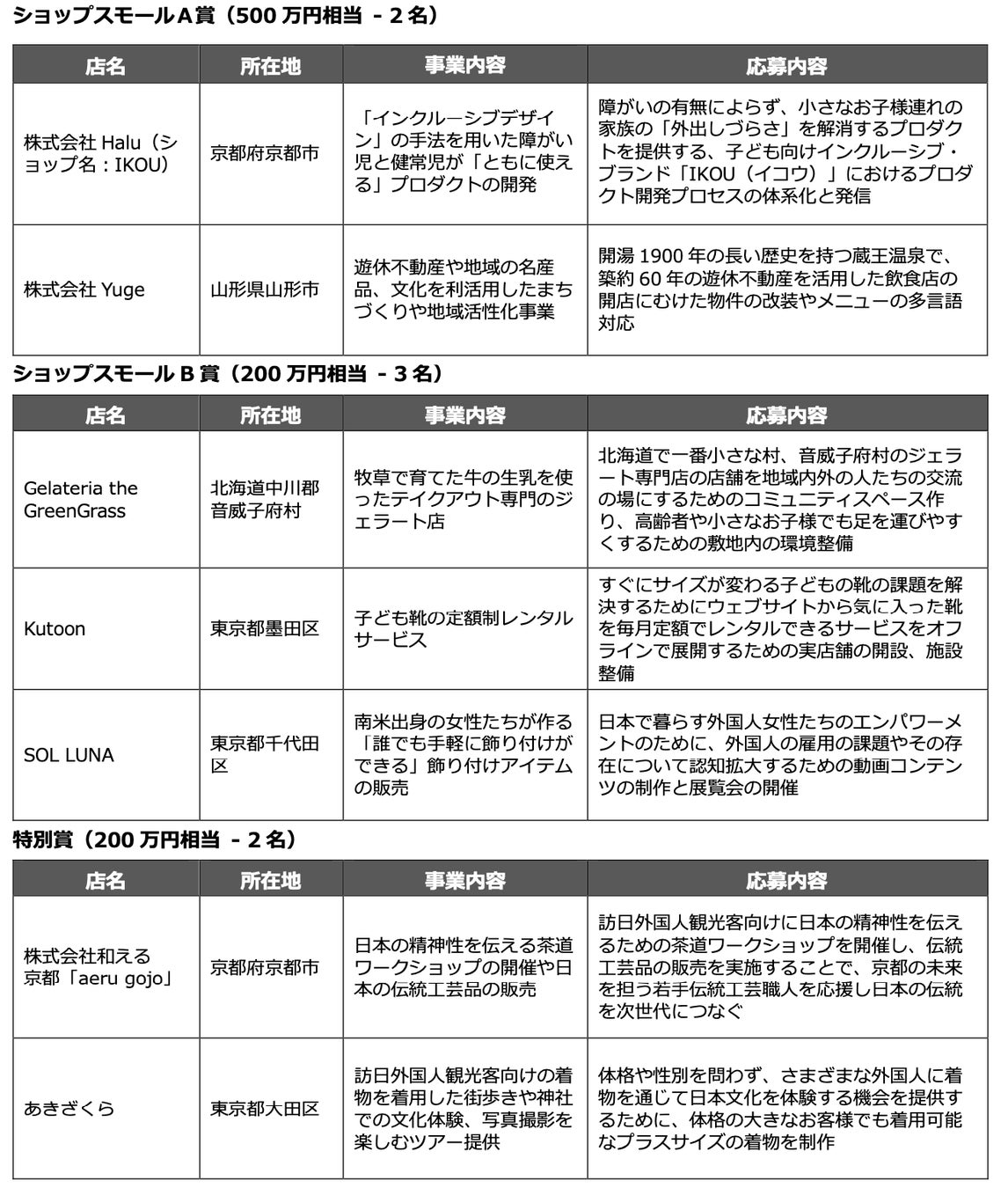 ショップスモールA賞（500 万円相当 - 2 名）

| 店名 | 所在地 | 事業内容 | 応募内容 |
|---|---|---|---|
| 株式会社 Halu（ショップ名：IKOU） | 京都府京都市 | 「インクルーシブデザイン」の手法を用いた障がい児と健常児が「ともに使える」プロダクトの開発 | 障がいの有無によらず、小さなお子様連れの家族の「外出しづらさ」を解消するプロダクトを提供する、子ども向けインクルーシブ・ブランド「IKOU（イコウ）」におけるプロダクト開発プロセスの体系化と発信 |
| 株式会社 Yuge | 山形県山形市 | 遊休不動産や地域の名産品、文化を利活用したまちづくりや地域活性化事業 | 開湯 1900 年の長い歴史を持つ蔵王温泉で、築約 60 年の遊休不動産を活用した飲食店の開店にむけた物件の改装やメニューの多言語対応 |

ショップスモール B 賞（200 万円相当 - 3 名）

| 店名 | 所在地 | 事業内容 | 応募内容 |
|---|---|---|---|
| Gelateria the GreenGrass | 北海道中川郡音威子府村 | 牧草で育てた牛の生乳を使ったテイクアウト専門のジェラート店 | 北海道で一番小さな村、音威子府村のジェラート専門店の店舗を地域内外の人たちの交流の場にするためのコミュニティスペース作り、高齢者や小さなお子様でも足を運びやすくするための敷地内の環境整備 |
| Kutoon | 東京都墨田区 | 子ども靴の定額制レンタルサービス | すぐにサイズが変わる子どもの靴の課題を解決するためにウェブサイトから気に入った靴を毎月定額でレンタルできるサービスをオフラインで展開するための実店舗の開設、施設整備 |
| SOL LUNA | 東京都千代田区 | 南米出身の女性たちが作る「誰でも手軽に飾り付けができる」飾り付けアイテムの販売 | 日本で暮らす外国人女性たちのエンパワーメントのために、外国人の雇用の課題やその存在について認知拡大するための動画コンテンツの制作と展覧会の開催 |

特別賞（200 万円相当 - 2 名）

| 店名 | 所在地 | 事業内容 | 応募内容 |
|---|---|---|---|
| 株式会社和える 京都「aeru gojo」 | 京都府京都市 | 日本の精神性を伝える茶道ワークショップの開催や日本の伝統工芸品の販売 | 訪日外国人観光客向けに日本の精神性を伝えるための茶道ワークショップを開催し、伝統工芸品の販売を実施することで、京都の未来を担う若手伝統工芸職人を応援し日本の伝統を次世代につなぐ |
| あきざくら | 東京都大田区 | 訪日外国人観光客向けの着物を着用した街歩きや神社での文化体験、写真撮影を楽しむツアー提供 | 体格や性別を問わず、さまざまな外国人に着物を通じて日本文化を体験する機会を提供するために、体格の大きなお客様でも着用可能なプラスサイズの着物を制作 |